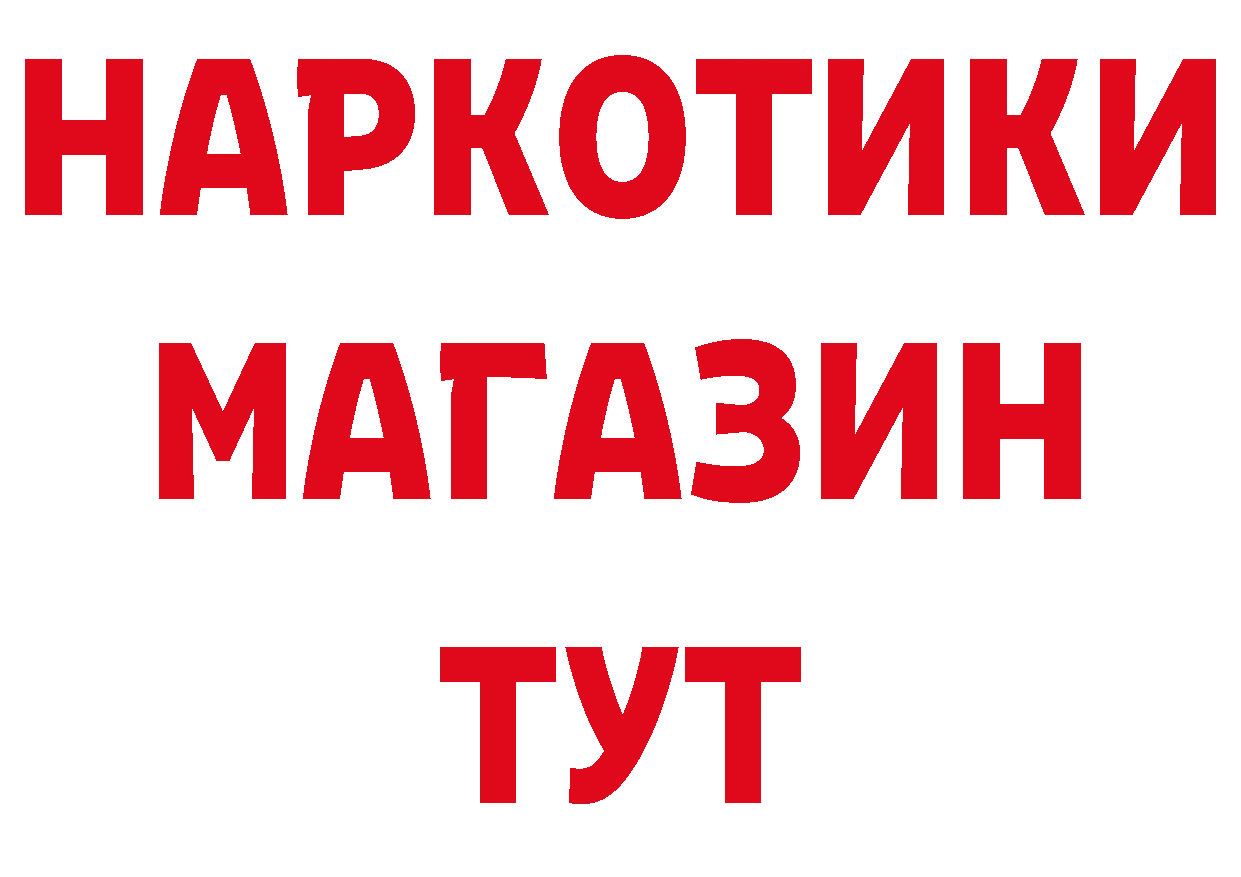 НАРКОТИКИ
МАГАЗИН
ТУТ